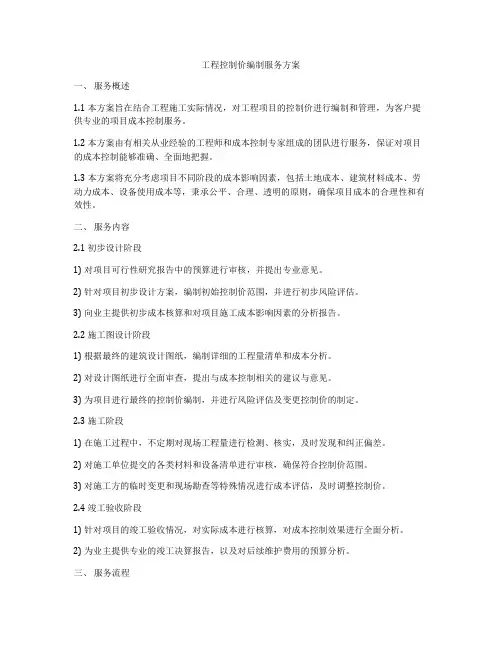 工程控制价编制服务方案

一、服务概述

1.1 本方案旨在结合工程施工实际情况，对工程项目的控制价进行编制和管理，为客户提供专业的项目成本控制服务。

1.2 本方案由有相关从业经验的工程师和成本控制专家组成的团队进行服务，保证对项目的成本控制能够准确、全面地把握。

1.3 本方案将充分考虑项目不同阶段的成本影响因素，包括土地成本、建筑材料成本、劳动力成本、设备使用成本等，秉承公平、合理、透明的原则，确保项目成本的合理性和有效性。

二、服务内容

2.1 初步设计阶段

1) 对项目可行性研究报告中的预算进行审核，并提出专业意见。

2) 针对项目初步设计方案，编制初始控制价范围，并进行初步风险评估。

3) 向业主提供初步成本核算和对项目施工成本影响因素的分析报告。

2.2 施工图设计阶段

1) 根据最终的建筑设计图纸，编制详细的工程量清单和成本分析。

2) 对设计图纸进行全面审查，提出与成本控制相关的建议与意见。

3) 为项目进行最终的控制价编制，并进行风险评估及变更控制价的制定。

2.3 施工阶段

1) 在施工过程中，不定期对现场工程量进行检测、核实，及时发现和纠正偏差。

2) 对施工单位提交的各类材料和设备清单进行审核，确保符合控制价范围。

3) 对施工方的临时变更和现场勘查等特殊情况进行成本评估，及时调整控制价。

2.4 竣工验收阶段

1) 针对项目的竣工验收情况，对实际成本进行核算，对成本控制效果进行全面分析。

2) 为业主提供专业的竣工决算报告，以及对后续维护费用的预算分析。

三、服务流程